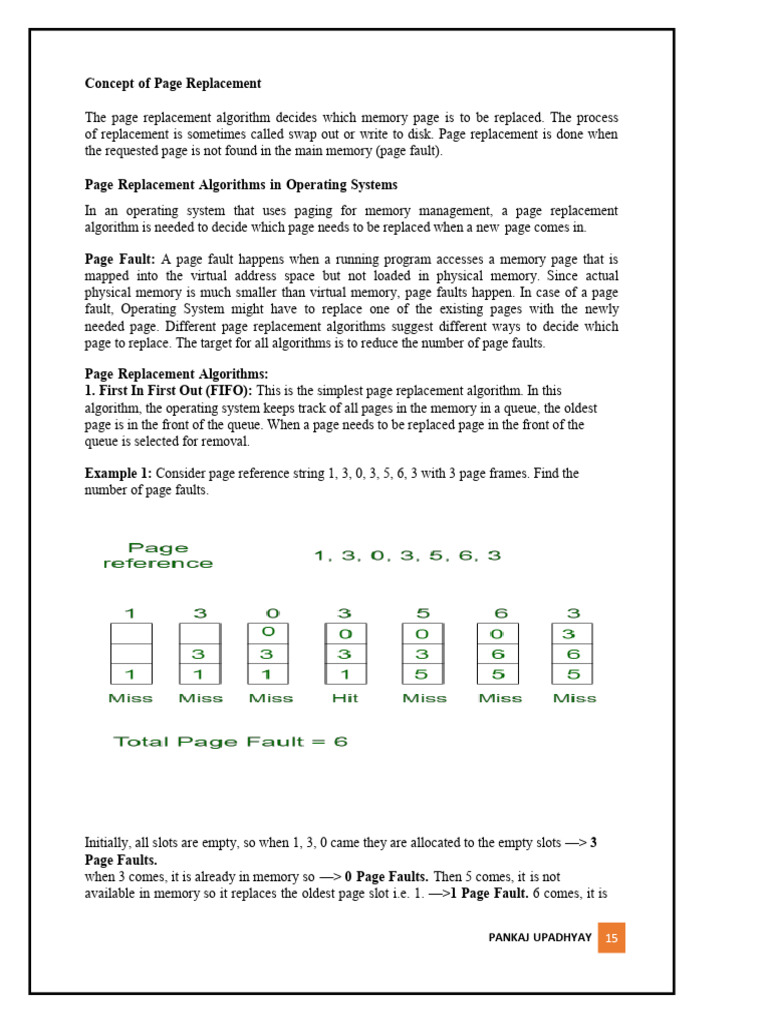 **Concept of Page Replacement**

The page replacement algorithm decides which memory page is to be replaced. The process of replacement is sometimes called swap out or write to disk. Page replacement is done when the requested page is not found in the main memory (page fault).

**Page Replacement Algorithms in Operating Systems**

In an operating system that uses paging for memory management, a page replacement algorithm is needed to decide which page needs to be replaced when a new page comes in.

**Page Fault:** A page fault happens when a running program accesses a memory page that is mapped into the virtual address space but not loaded in physical memory. Since actual physical memory is much smaller than virtual memory, page faults happen. In case of a page fault, Operating System might have to replace one of the existing pages with the newly needed page. Different page replacement algorithms suggest different ways to decide which page to replace. The target for all algorithms is to reduce the number of page faults.

**Page Replacement Algorithms:**
**1. First In First Out (FIFO):** This is the simplest page replacement algorithm. In this algorithm, the operating system keeps track of all pages in the memory in a queue, the oldest page is in the front of the queue. When a page needs to be replaced page in the front of the queue is selected for removal.

**Example 1:** Consider page reference string 1, 3, 0, 3, 5, 6, 3 with 3 page frames. Find the number of page faults.

Page reference 1, 3, 0, 3, 5, 6, 3

| 1 | 3 | 0 | 3 | 5 | 6 | 3 |
|---|---|---|---|---|---|---|
|  |  | 0 | 0 | 0 | 0 | 3 |
|  | 3 | 3 | 3 | 3 | 6 | 6 |
| 1 | 1 | 1 | 1 | 5 | 5 | 5 |
| Miss | Miss | Miss | Hit | Miss | Miss | Miss |

Total Page Fault = 6

Initially, all slots are empty, so when 1, 3, 0 came they are allocated to the empty slots —> **3 Page Faults.**
when 3 comes, it is already in memory so —> **0 Page Faults.** Then 5 comes, it is not available in memory so it replaces the oldest page slot i.e. 1. —>**1 Page Fault.** 6 comes, it is

PANKAJ UPADHYAY 15